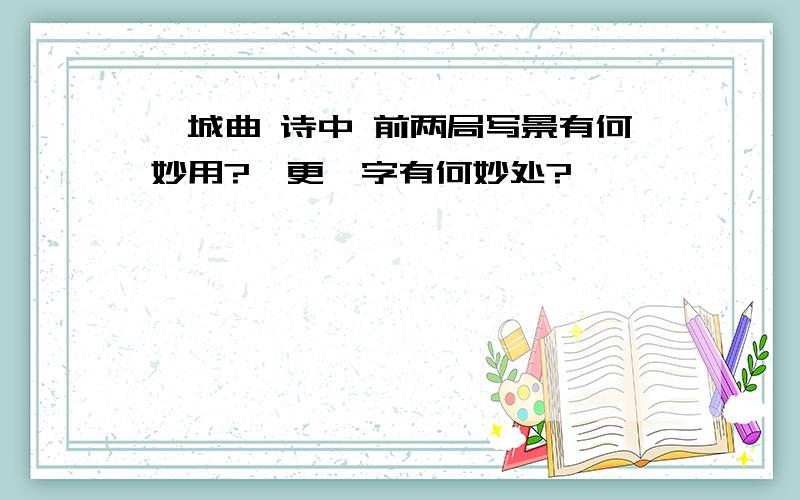 城曲 诗中 前两局写景有何妙用? 更 字有何妙处?